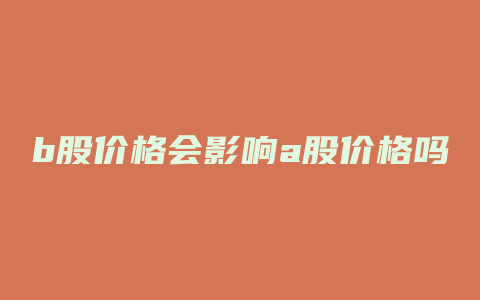 b股价格会影响a股价格吗